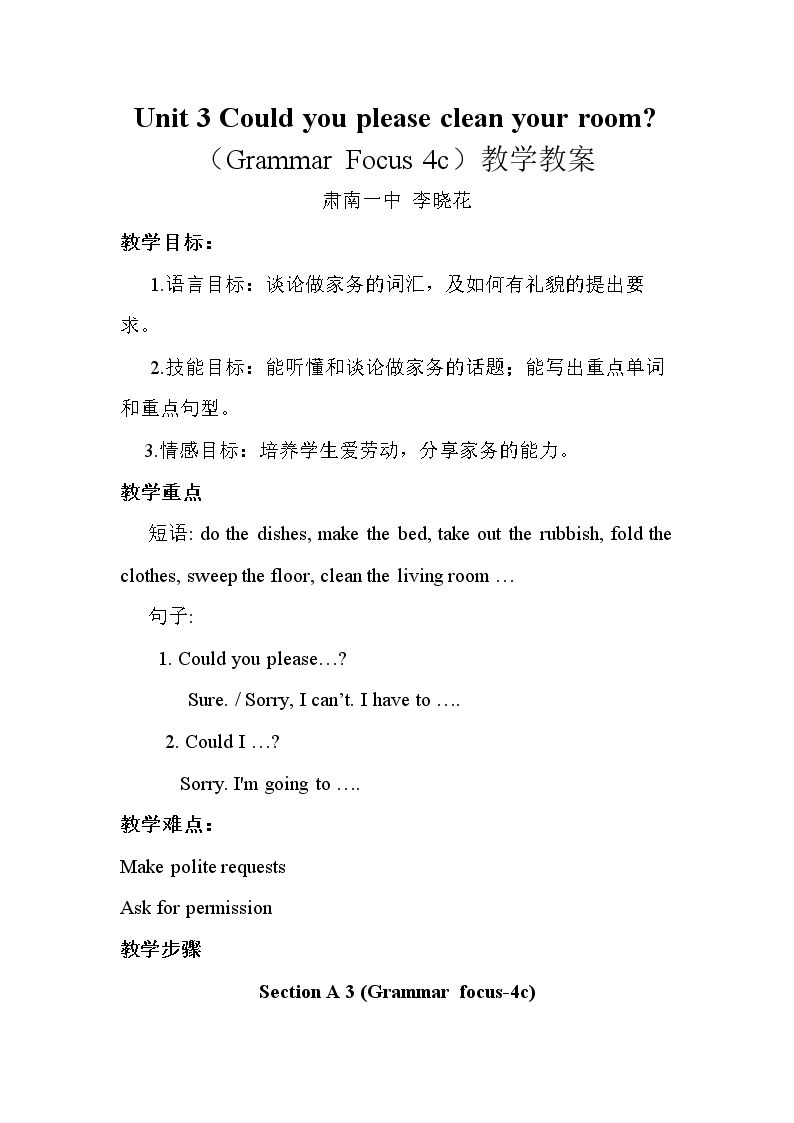 Unit 3 Could you please clean your room?

（Grammar Focus 4c）教学教案

肃南一中 李晓花

教学目标：

1.语言目标：谈论做家务的词汇，及如何有礼貌的提出要求。

2.技能目标：能听懂和谈论做家务的话题；能写出重点单词和重点句型。

3.情感目标：培养学生爱劳动，分享家务的能力。

教学重点

短语: do the dishes, make the bed, take out the rubbish, fold the clothes, sweep the floor, clean the living room …

句子:

1. Could you please…?

Sure. / Sorry, I can't. I have to ….

2. Could I …?

Sorry. I'm going to ….

教学难点：

Make polite requests

Ask for permission

教学步骤

Section A 3 (Grammar focus-4c)